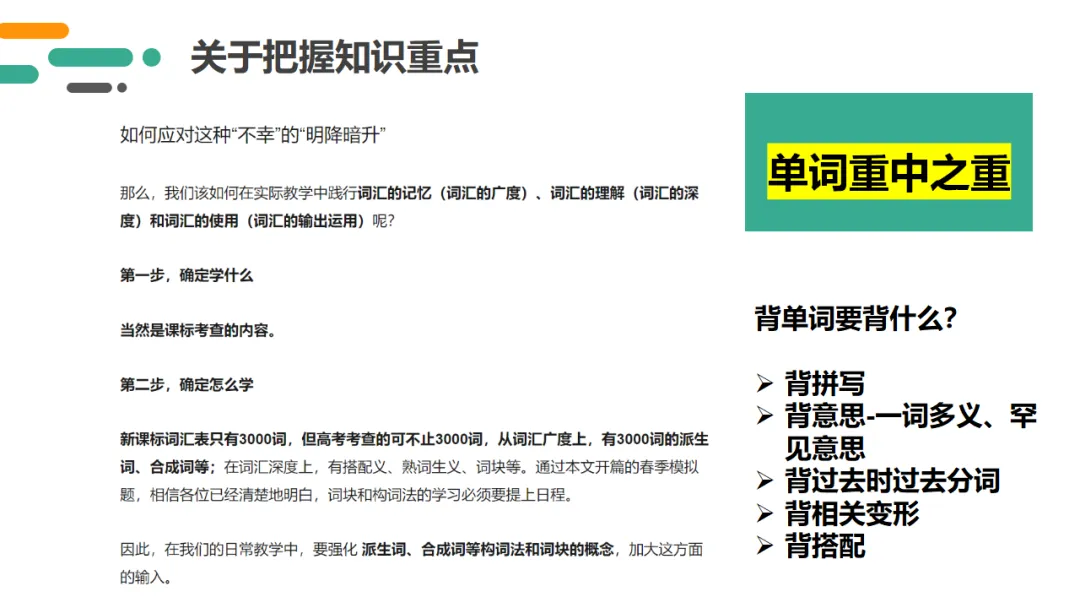 关于把握知识重点

如何应对这种“不幸”的“明降暗升”

那么，我们该如何在实际教学中践行词汇的记忆（词汇的广度）、词汇的理解（词汇的深度）和词汇的使用（词汇的输出运用）呢？

第一步，确定学什么

当然是课标考查的内容。

第二步，确定怎么学

新课标词汇表只有3000词，但高考考查的可不止3000词，从词汇广度上，有3000词的派生词、合成词等；在词汇深度上，有搭配义、熟词生义、词块等。通过本文开篇的春季模拟题，相信各位已经清楚地明白，词块和构词法的学习必须要提上日程。

因此，在我们的日常教学中，要强化 派生词、合成词等构词法和词块的概念，加大这方面的输入。

单词重中之重

背单词要背什么？

➢ 背拼写
➢ 背意思-一词多义、罕见意思
➢ 背过去时过去分词
➢ 背相关变形
➢ 背搭配